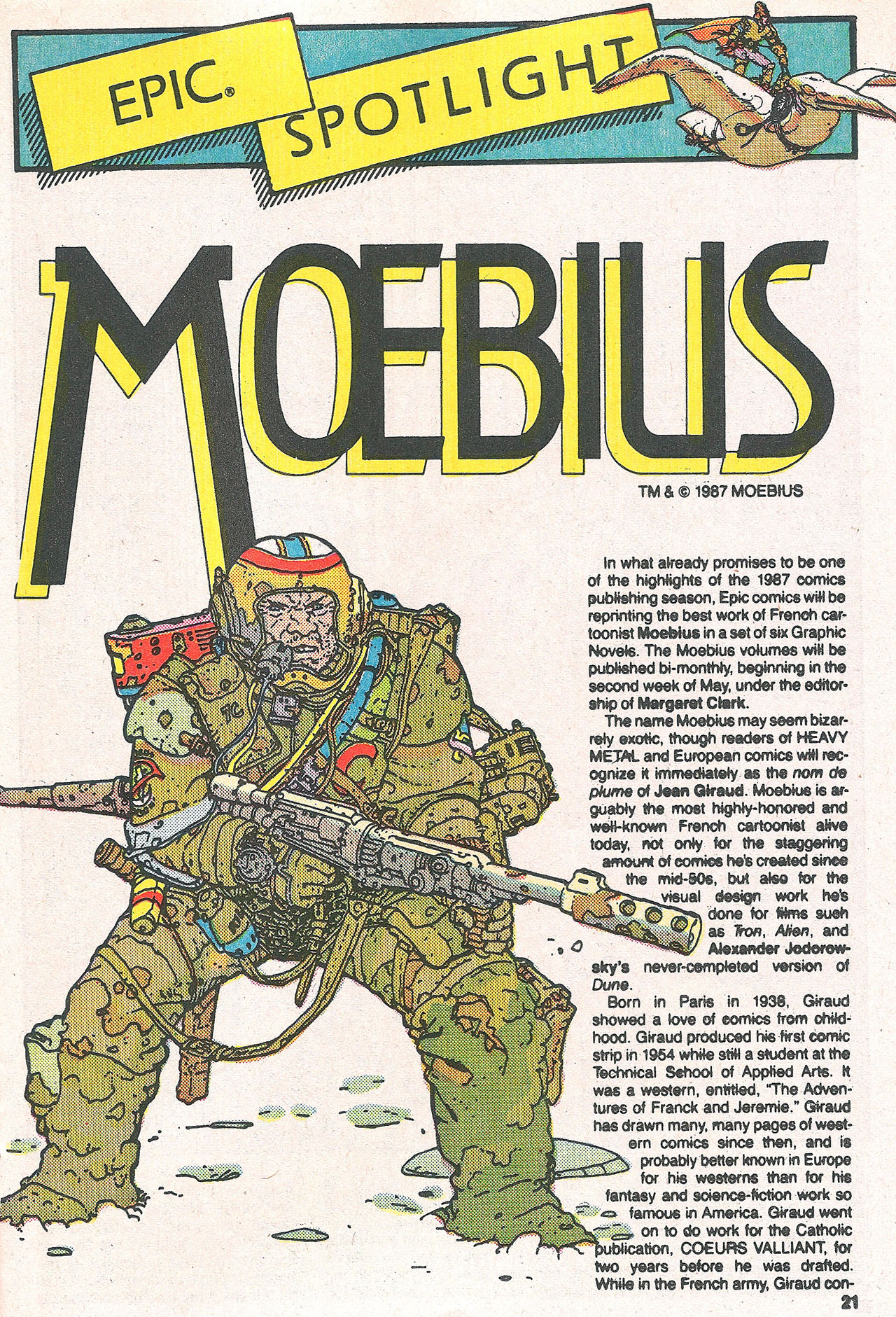 EPIC®

SPOTLIGHT

MOEBIUS

TM & © 1987 MOEBIUS

In what already promises to be one of the highlights of the 1987 comics publishing season, Epic comics will be reprinting the best work of French cartoonist Moebius in a set of six Graphic Novels. The Moebius volumes will be published bi-monthly, beginning in the second week of May, under the editorship of Margaret Clark.

The name Moebius may seem bizarrely exotic, though readers of HEAVY METAL and European comics will recognize it immediately as the nom de plume of Jean Giraud. Moebius is arguably the most highly-honored and well-known French cartoonist alive today, not only for the staggering amount of comics he's created since the mid-50s, but also for the visual design work he's done for films such as Tron, Alien, and Alexander Jodorowsky's never-completed version of Dune.

Born in Paris in 1938, Giraud showed a love of comics from childhood. Giraud produced his first comic strip in 1954 while still a student at the Technical School of Applied Arts. It was a western, entitled, "The Adventures of Franck and Jeremie." Giraud has drawn many, many pages of western comics since then, and is probably better known in Europe for his westerns than for his fantasy and science-fiction work so famous in America. Giraud went on to do work for the Catholic publication, COEURS VALLIANT, for two years before he was drafted. While in the French army, Giraud con-

21